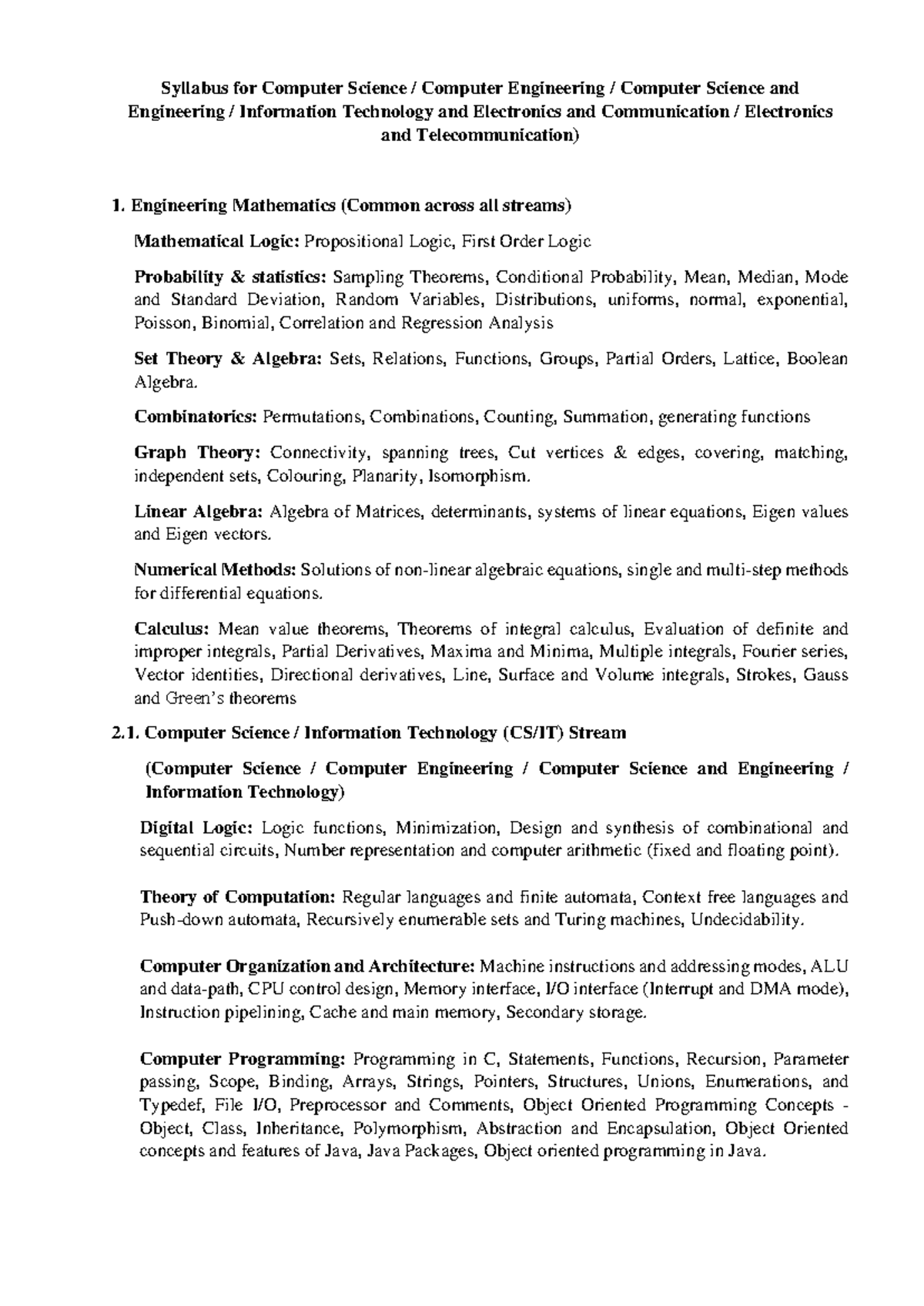 Syllabus for Computer Science / Computer Engineering / Computer Science and Engineering / Information Technology and Electronics and Communication / Electronics and Telecommunication)

1. Engineering Mathematics (Common across all streams)

Mathematical Logic: Propositional Logic, First Order Logic

Probability & statistics: Sampling Theorems, Conditional Probability, Mean, Median, Mode and Standard Deviation, Random Variables, Distributions, uniforms, normal, exponential, Poisson, Binomial, Correlation and Regression Analysis

Set Theory & Algebra: Sets, Relations, Functions, Groups, Partial Orders, Lattice, Boolean Algebra.

Combinatorics: Permutations, Combinations, Counting, Summation, generating functions

Graph Theory: Connectivity, spanning trees, Cut vertices & edges, covering, matching, independent sets, Colouring, Planarity, Isomorphism.

Linear Algebra: Algebra of Matrices, determinants, systems of linear equations, Eigen values and Eigen vectors.

Numerical Methods: Solutions of non-linear algebraic equations, single and multi-step methods for differential equations.

Calculus: Mean value theorems, Theorems of integral calculus, Evaluation of definite and improper integrals, Partial Derivatives, Maxima and Minima, Multiple integrals, Fourier series, Vector identities, Directional derivatives, Line, Surface and Volume integrals, Strokes, Gauss and Green's theorems

2.1. Computer Science / Information Technology (CS/IT) Stream

(Computer Science / Computer Engineering / Computer Science and Engineering / Information Technology)

Digital Logic: Logic functions, Minimization, Design and synthesis of combinational and sequential circuits, Number representation and computer arithmetic (fixed and floating point).

Theory of Computation: Regular languages and finite automata, Context free languages and Push-down automata, Recursively enumerable sets and Turing machines, Undecidability.

Computer Organization and Architecture: Machine instructions and addressing modes, ALU and data-path, CPU control design, Memory interface, I/O interface (Interrupt and DMA mode), Instruction pipelining, Cache and main memory, Secondary storage.

Computer Programming: Programming in C, Statements, Functions, Recursion, Parameter passing, Scope, Binding, Arrays, Strings, Pointers, Structures, Unions, Enumerations, and Typedef, File I/O, Preprocessor and Comments, Object Oriented Programming Concepts - Object, Class, Inheritance, Polymorphism, Abstraction and Encapsulation, Object Oriented concepts and features of Java, Java Packages, Object oriented programming in Java.